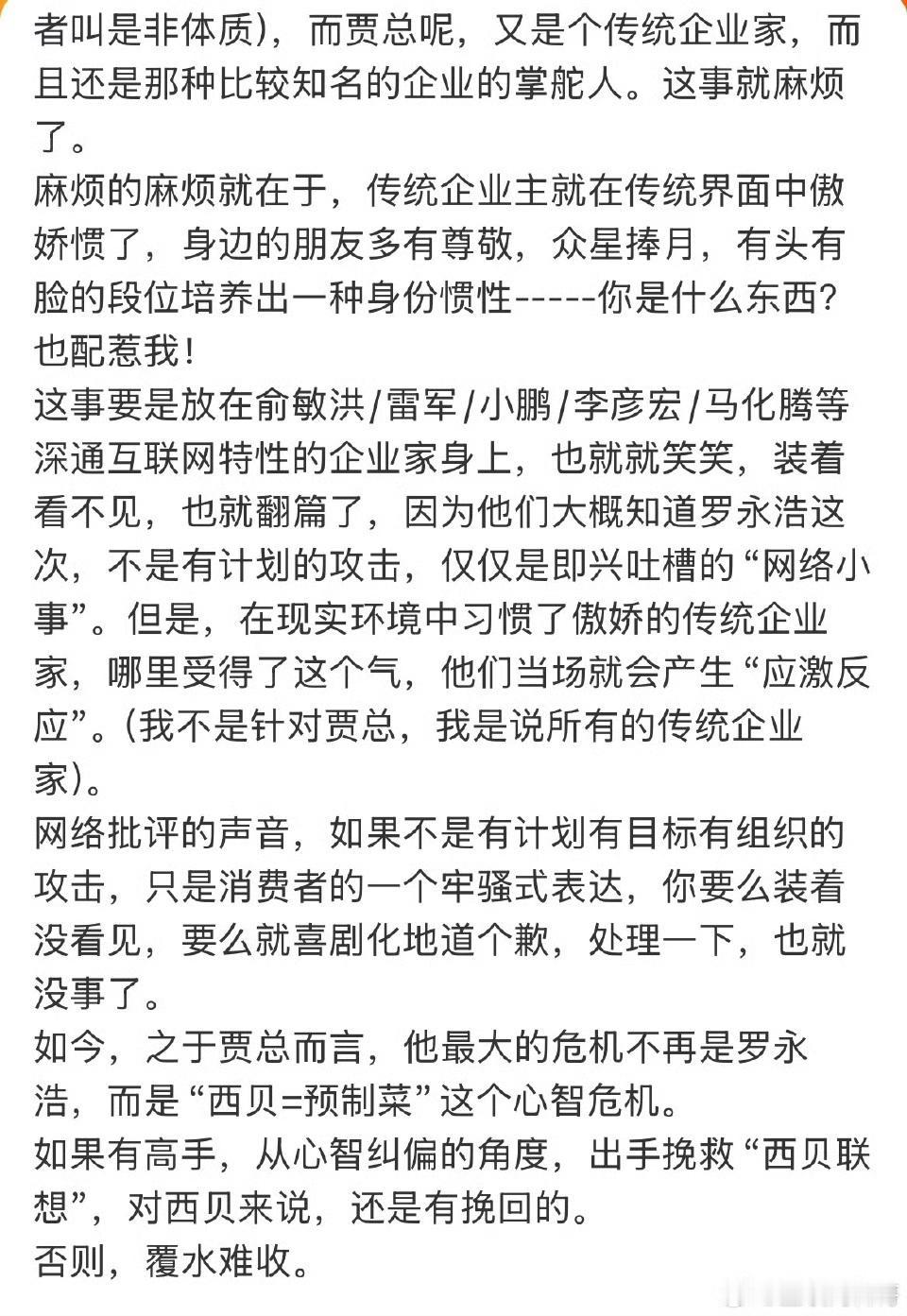 者叫是非体质），而贾总呢，又是个传统企业家，而且还是那种比较知名的企业的掌舵人。这事就麻烦了。
麻烦的麻烦就在于，传统企业主就在传统界面中傲娇惯了，身边的朋友多有尊敬，众星捧月，有头有脸的段位培养出一种身份惯性-----你是什么东西？也配惹我！
这事要是放在俞敏洪/雷军/小鹏/李彦宏/马化腾等深通互联网特性的企业家身上，也就就笑笑，装着看不见，也就翻篇了，因为他们大概知道罗永浩这次，不是有计划的攻击，仅仅是即兴吐槽的“网络小事”。但是，在现实环境中习惯了傲娇的传统企业家，哪里受得了这个气，他们当场就会产生“应激反应”。(我不是针对贾总，我是说所有的传统企业家)。
网络批评的声音，如果不是有计划有目标有组织的攻击，只是消费者的一个牢骚式表达，你要么装着没看见，要么就喜剧化地道个歉，处理一下，也就没事了。
如今，之于贾总而言，他最大的危机不再是罗永浩，而是“西贝=预制菜”这个心智危机。
如果有高手，从心智纠偏的角度，出手挽救“西贝联想”，对西贝来说，还是有挽回的。
否则，覆水难收。